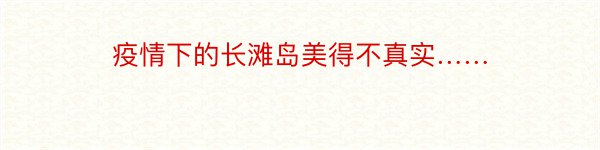 疫情下的长滩岛美得不真实……